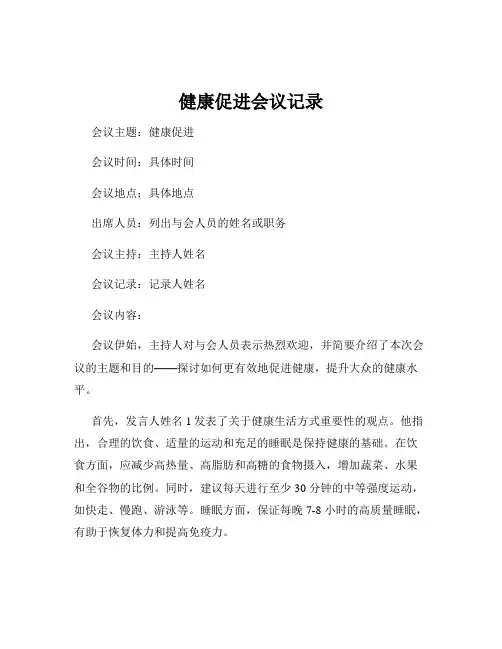 健康促进会议记录

会议主题：健康促进

会议时间：具体时间

会议地点：具体地点

出席人员：列出与会人员的姓名或职务

会议主持：主持人姓名

会议记录：记录人姓名

会议内容：

会议伊始，主持人对与会人员表示热烈欢迎，并简要介绍了本次会议的主题和目的——探讨如何更有效地促进健康，提升大众的健康水平。

首先，发言人姓名 1 发表了关于健康生活方式重要性的观点。他指出，合理的饮食、适量的运动和充足的睡眠是保持健康的基础。在饮食方面，应减少高热量、高脂肪和高糖的食物摄入，增加蔬菜、水果和全谷物的比例。同时，建议每天进行至少 30 分钟的中等强度运动，如快走、慢跑、游泳等。睡眠方面，保证每晚 7-8 小时的高质量睡眠，有助于恢复体力和提高免疫力。